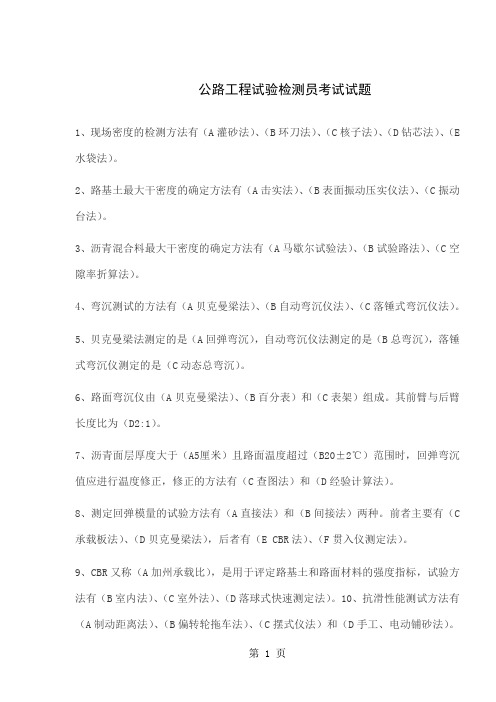 公路工程试验检测员考试试题

1、现场密度的检测方法有（A 灌砂法）、（B 环刀法）、（C 核子法）、（D 钻芯法）、（E 水袋法）。

2、路基土最大干密度的确定方法有（A 击实法）、（B 表面振动压实仪法）、（C 振动台法）。

3、沥青混合料最大干密度的确定方法有（A 马歇尔试验法）、（B 试验路法）、（C 空隙率折算法）。

4、弯沉测试的方法有（A 贝克曼梁法）、（B 自动弯沉仪法）、（C 落锤式弯沉仪法）。

5、贝克曼梁法测定的是（A 回弹弯沉），自动弯沉仪法测定的是（B 总弯沉），落锤式弯沉仪测定的是（C 动态总弯沉）。

6、路面弯沉仪由（A 贝克曼梁法）、（B 百分表）和（C 表架）组成。其前臂与后臂长度比为（D2:1）。

7、沥青面层厚度大于（A5厘米）且路面温度超过（B20±2℃）范围时，回弹弯沉值应进行温度修正，修正的方法有（C 查图法）和（D 经验计算法）。

8、测定回弹模量的试验方法有（A 直接法）和（B 间接法）两种。前者主要有（C 承载板法）、（D 贝克曼梁法），后者有（E CBR 法）、（F 贯入仪测定法）。

9、CBR 又称（A 加州承载比），是用于评定路基土和路面材料的强度指标，试验方法有（B 室内法）、（C 室外法）、（D 落球式快速测定法）。10、抗滑性能测试方法有（A 制动距离法）、（B 偏转轮拖车法）、（C 摆式仪法）和（D 手工、电动铺砂法）。

第 1 页